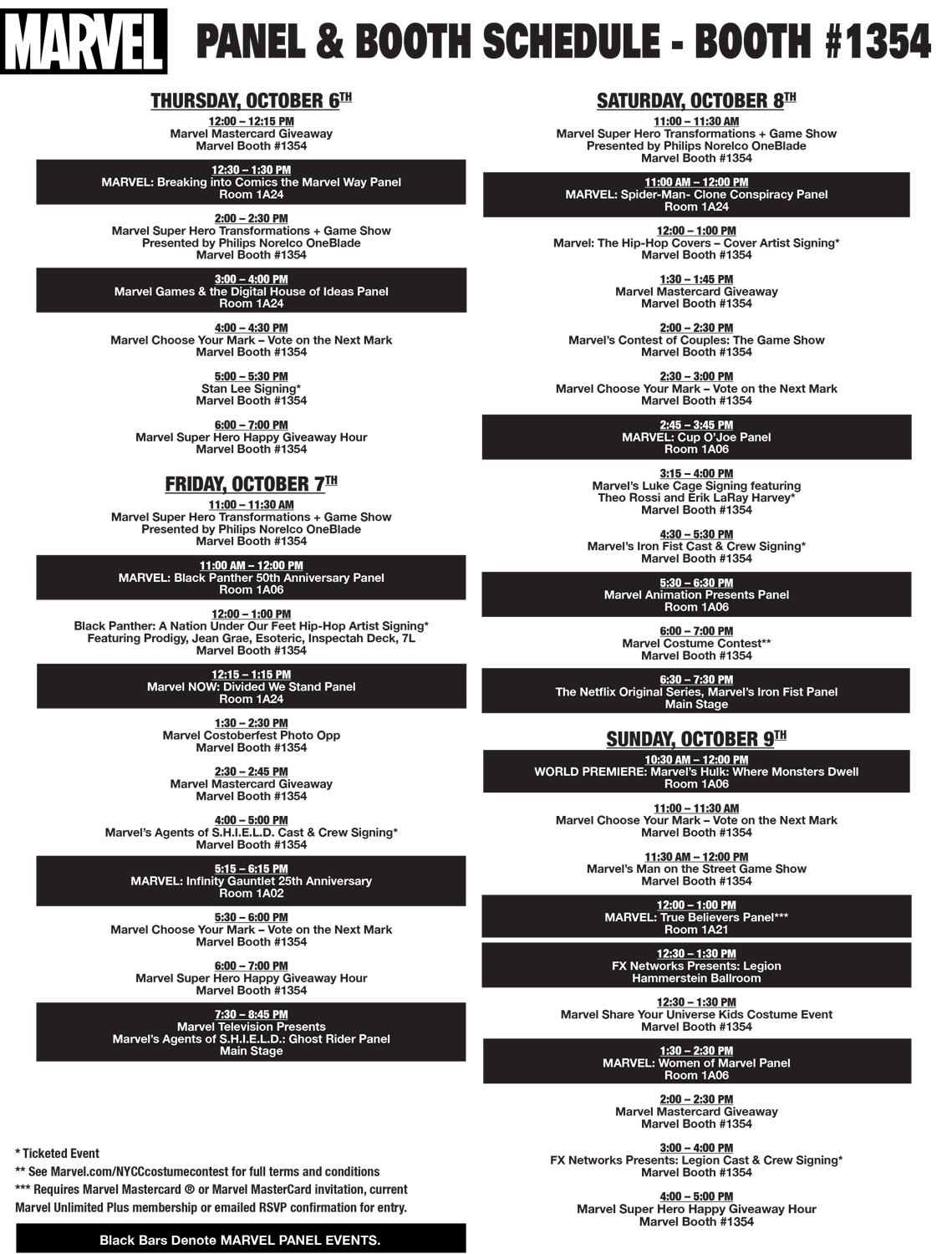 MARVEL PANEL & BOOTH SCHEDULE - BOOTH #1354

THURSDAY, OCTOBER 6TH

12:00 – 12:15 PM
Marvel Mastercard Giveaway
Marvel Booth #1354

12:30 – 1:30 PM
MARVEL: Breaking into Comics the Marvel Way Panel
Room 1A24

2:00 – 2:30 PM
Marvel Super Hero Transformations + Game Show
Presented by Philips Norelco OneBlade
Marvel Booth #1354

3:00 – 4:00 PM
Marvel Games & the Digital House of Ideas Panel
Room 1A24

4:00 – 4:30 PM
Marvel Choose Your Mark – Vote on the Next Mark
Marvel Booth #1354

5:00 – 5:30 PM
Stan Lee Signing*
Marvel Booth #1354

6:00 – 7:00 PM
Marvel Super Hero Happy Giveaway Hour
Marvel Booth #1354

FRIDAY, OCTOBER 7TH

11:00 – 11:30 AM
Marvel Super Hero Transformations + Game Show
Presented by Philips Norelco OneBlade
Marvel Booth #1354

11:00 AM – 12:00 PM
MARVEL: Black Panther 50th Anniversary Panel
Room 1A06

12:00 – 1:00 PM
Black Panther: A Nation Under Our Feet Hip-Hop Artist Signing*
Featuring Prodigy, Jean Grae, Esoteric, Inspectah Deck, 7L
Marvel Booth #1354

12:15 – 1:15 PM
Marvel NOW: Divided We Stand Panel
Room 1A24

1:30 – 2:30 PM
Marvel Costoberfest Photo Opp
Marvel Booth #1354

2:30 – 2:45 PM
Marvel Mastercard Giveaway
Marvel Booth #1354

4:00 – 5:00 PM
Marvel's Agents of S.H.I.E.L.D. Cast & Crew Signing*
Marvel Booth #1354

5:15 – 6:15 PM
MARVEL: Infinity Gauntlet 25th Anniversary
Room 1A02

5:30 – 6:00 PM
Marvel Choose Your Mark – Vote on the Next Mark
Marvel Booth #1354

6:00 – 7:00 PM
Marvel Super Hero Happy Giveaway Hour
Marvel Booth #1354

7:30 – 8:45 PM
Marvel Television Presents
Marvel's Agents of S.H.I.E.L.D.: Ghost Rider Panel
Main Stage

* Ticketed Event
** See Marvel.com/NYCCcostumecontest for full terms and conditions
*** Requires Marvel Mastercard ® or Marvel MasterCard invitation, current Marvel Unlimited Plus membership or emailed RSVP confirmation for entry.

Black Bars Denote MARVEL PANEL EVENTS.

SATURDAY, OCTOBER 8TH

11:00 – 11:30 AM
Marvel Super Hero Transformations + Game Show
Presented by Philips Norelco OneBlade
Marvel Booth #1354

11:00 AM – 12:00 PM
MARVEL: Spider-Man- Clone Conspiracy Panel
Room 1A24

12:00 – 1:00 PM
Marvel: The Hip-Hop Covers – Cover Artist Signing*
Marvel Booth #1354

1:30 – 1:45 PM
Marvel Mastercard Giveaway
Marvel Booth #1354

2:00 – 2:30 PM
Marvel's Contest of Couples: The Game Show
Marvel Booth #1354

2:30 – 3:00 PM
Marvel Choose Your Mark – Vote on the Next Mark
Marvel Booth #1354

2:45 – 3:45 PM
MARVEL: Cup O'Joe Panel
Room 1A06

3:15 – 4:00 PM
Marvel's Luke Cage Signing featuring
Theo Rossi and Erik LaRay Harvey*
Marvel Booth #1354

4:30 – 5:30 PM
Marvel's Iron Fist Cast & Crew Signing*
Marvel Booth #1354

5:30 – 6:30 PM
Marvel Animation Presents Panel
Room 1A06

6:00 – 7:00 PM
Marvel Costume Contest**
Marvel Booth #1354

6:30 – 7:30 PM
The Netflix Original Series, Marvel's Iron Fist Panel
Main Stage

SUNDAY, OCTOBER 9TH

10:30 AM – 12:00 PM
WORLD PREMIERE: Marvel's Hulk: Where Monsters Dwell
Room 1A06

11:00 – 11:30 AM
Marvel Choose Your Mark – Vote on the Next Mark
Marvel Booth #1354

11:30 AM – 12:00 PM
Marvel's Man on the Street Game Show
Marvel Booth #1354

12:00 – 1:00 PM
MARVEL: True Believers Panel***
Room 1A21

12:30 – 1:30 PM
FX Networks Presents: Legion
Hammerstein Ballroom

12:30 – 1:30 PM
Marvel Share Your Universe Kids Costume Event
Marvel Booth #1354

1:30 – 2:30 PM
MARVEL: Women of Marvel Panel
Room 1A06

2:00 – 2:30 PM
Marvel Mastercard Giveaway
Marvel Booth #1354

3:00 – 4:00 PM
FX Networks Presents: Legion Cast & Crew Signing*
Marvel Booth #1354

4:00 – 5:00 PM
Marvel Super Hero Happy Giveaway Hour
Marvel Booth #1354